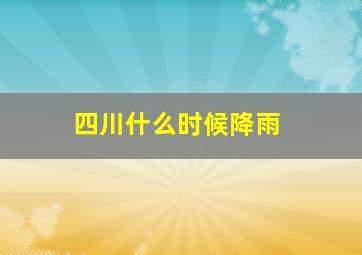 四川什么时候降雨